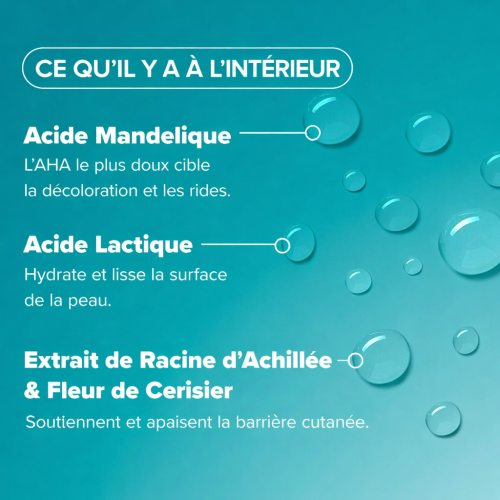 CE QU'IL Y A À L'INTÉRIEUR

Acide Mandelique

L'AHA le plus doux cible la décoloration et les rides.

Acide Lactique

Hydrate et lisse la surface de la peau.

Extrait de Racine d'Achillée & Fleur de Cerisier

Soutiennent et apaisent la barrière cutanée.